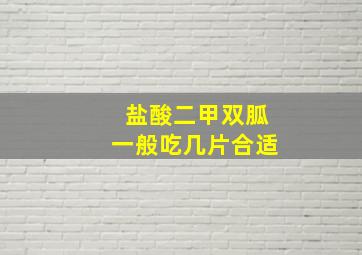 盐酸二甲双胍
一般吃几片合适